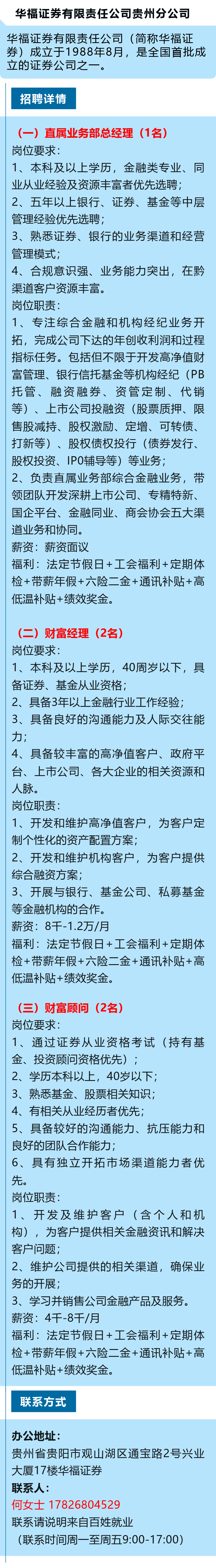 华福证券有限责任公司贵州分公司

华福证券有限责任公司（简称华福证券）成立于1988年8月，是全国首批成立的证券公司之一。

招聘详情

（一）直属业务部总经理（1名）
岗位要求：
1、本科及以上学历，金融类专业、同业从业经验及资源丰富者优先选聘；
2、五年以上银行、证券、基金等中层管理经验优先选聘；
3、熟悉证券、银行的业务渠道和经营管理模式；
4、合规意识强、业务能力突出，在黔渠道客户资源丰富。
岗位职责：
1、专注综合金融和机构经纪业务开拓，完成公司下达的年创收利润和过程指标任务。包括但不限于开发高净值财富管理、银行信托基金等机构经纪（PB托管、融资融券、资管定制、代销等）、上市公司投融资（股票质押、限售股减持、股权激励、定增、可转债、打新等）、股权债权投行（债券发行、股权投资、IPO辅导等）等业务；
2、负责直属业务部综合金融业务，带领团队开发深耕上市公司、专精特新、国企平台、金融同业、商会协会五大渠道业务和协同。
薪资：薪资面议
福利：法定节假日+工会福利+定期体检+带薪年假+六险二金+通讯补贴+高低温补贴+绩效奖金。

（二）财富经理（2名）
岗位要求：
1、本科及以上学历，40周岁以下，具备证券、基金从业资格；
2、具备3年以上金融行业工作经验；
3、具备良好的沟通能力及人际交往能力；
4、具备较丰富的高净值客户、政府平台、上市公司、各大企业的相关资源和人脉。
岗位职责：
1、开发和维护高净值客户，为客户定制个性化的资产配置方案；
2、开发和维护机构客户，为客户提供综合融资方案；
3、开展与银行、基金公司、私募基金等金融机构的合作。
薪资：8千-1.2万/月
福利：法定节假日+工会福利+定期体检+带薪年假+六险二金+通讯补贴+高低温补贴+绩效奖金。

（三）财富顾问（2名）
岗位要求：
1、通过证券从业资格考试（持有基金、投资顾问资格优先）；
2、学历本科以上，40岁以下；
3、熟悉基金、股票相关知识；
4、有相关从业经历者优先；
5、具备较好的沟通能力、抗压能力和良好的团队合作能力；
6、具有独立开拓市场渠道能力者优先。
岗位职责：
1、开发及维护客户（含个人和机构），为客户提供相关金融资讯和解决客户问题；
2、维护公司提供的相关渠道，确保业务的开展；
3、学习并销售公司金融产品及服务。
薪资：4千-8千/月
福利：法定节假日+工会福利+定期体检+带薪年假+六险二金+通讯补贴+高低温补贴+绩效奖金。

联系方式

办公地址：
贵州省贵阳市观山湖区通宝路2号兴业大厦17楼华福证券
联系人：
何女士 17826804529
联系请说明来自百姓就业
（联系时间周一至周五9:00-17:00）